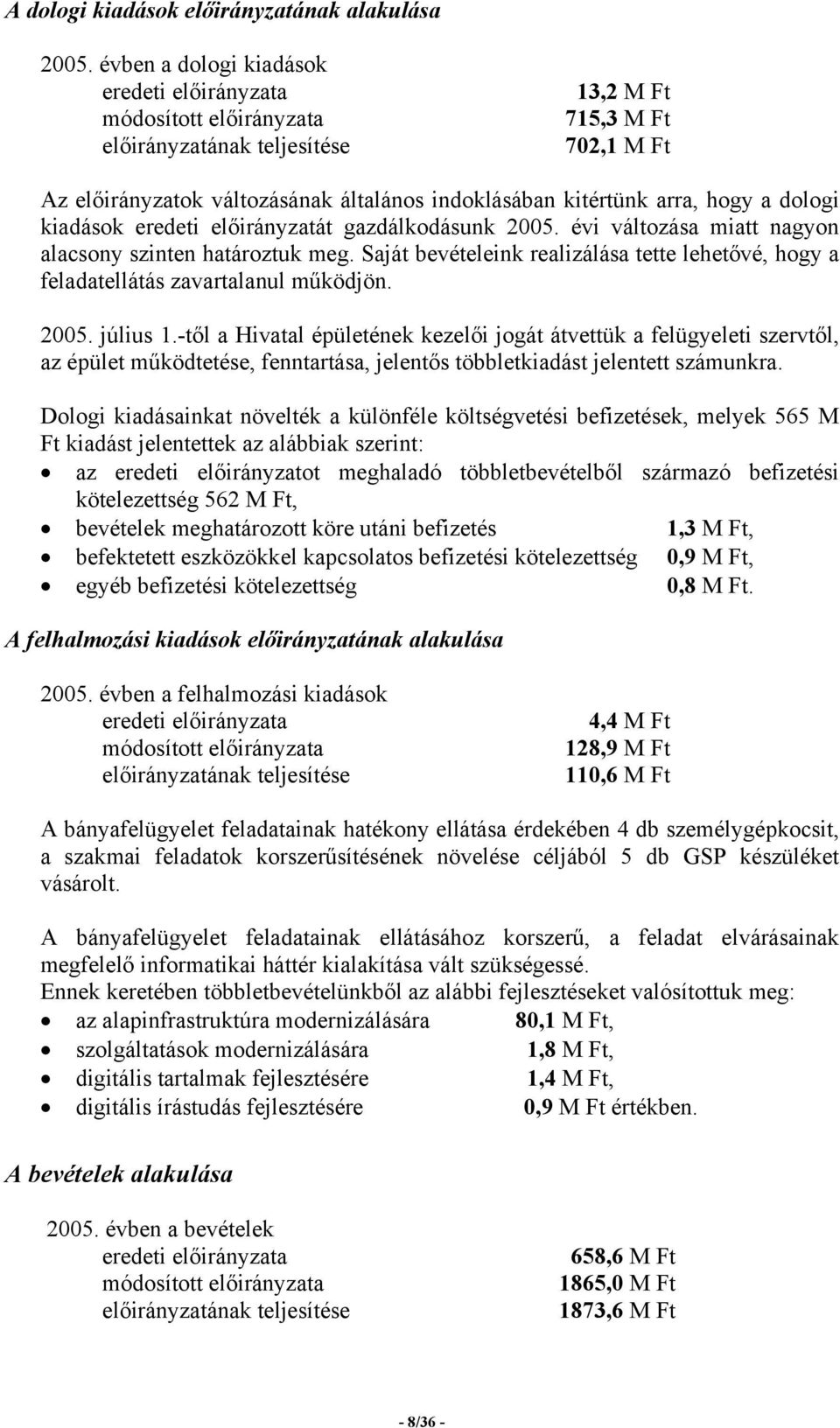 A dologi kiadások előirányzatának alakulása

2005. évben a dologi kiadások
eredeti előirányzata 13,2 M Ft
módosított előirányzata 715,3 M Ft
előirányzatának teljesítése 702,1 M Ft

Az előirányzatok változásának általános indoklásában kitértünk arra, hogy a dologi kiadások eredeti előirányzatát gazdálkodásunk 2005. évi változása miatt nagyon alacsony szinten határoztuk meg. Saját bevételeink realizálása tette lehetővé, hogy a feladatellátás zavartalanul működjön.

2005. július 1.-től a Hivatal épületének kezelői jogát átvettük a felügyeleti szervtől, az épület működtetése, fenntartása, jelentős többletkiadást jelentett számunkra.

Dologi kiadásainkat növelték a különféle költségvetési befizetések, melyek 565 M Ft kiadást jelentettek az alábbiak szerint:
• az eredeti előirányzatot meghaladó többletbevételből származó befizetési kötelezettség 562 M Ft,
• bevételek meghatározott köre utáni befizetés 1,3 M Ft,
• befektetett eszközökkel kapcsolatos befizetési kötelezettség 0,9 M Ft,
• egyéb befizetési kötelezettség 0,8 M Ft.

A felhalmozási kiadások előirányzatának alakulása

2005. évben a felhalmozási kiadások
eredeti előirányzata 4,4 M Ft
módosított előirányzata 128,9 M Ft
előirányzatának teljesítése 110,6 M Ft

A bányafelügyelet feladatainak hatékony ellátása érdekében 4 db személygépkocsit, a szakmai feladatok korszerűsítésének növelése céljából 5 db GSP készüléket vásárolt.

A bányafelügyelet feladatainak ellátásához korszerű, a feladat elvárásainak megfelelő informatikai háttér kialakítása vált szükségessé.
Ennek keretében többletbevételünkből az alábbi fejlesztéseket valósítottuk meg:
• az alapinfrastruktúra modernizálására 80,1 M Ft,
• szolgáltatások modernizálására 1,8 M Ft,
• digitális tartalmak fejlesztésére 1,4 M Ft,
• digitális írástudás fejlesztésére 0,9 M Ft értékben.

A bevételek alakulása

2005. évben a bevételek
eredeti előirányzata 658,6 M Ft
módosított előirányzata 1865,0 M Ft
előirányzatának teljesítése 1873,6 M Ft

- 8/36 -